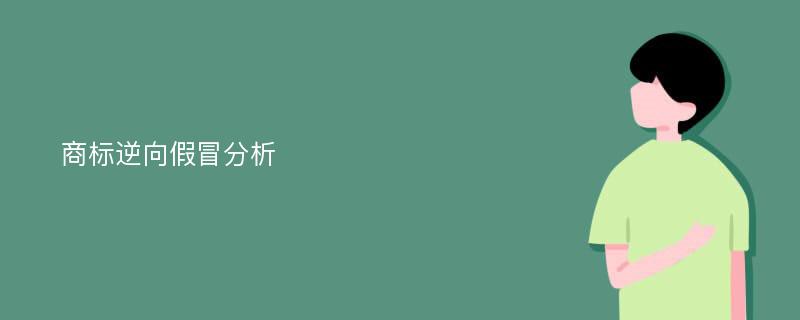 商标逆向假冒分析